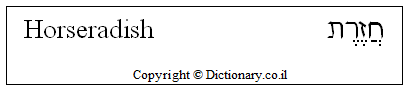 Horseradish חֲזֶרֶת

Copyright © Dictionary.co.il